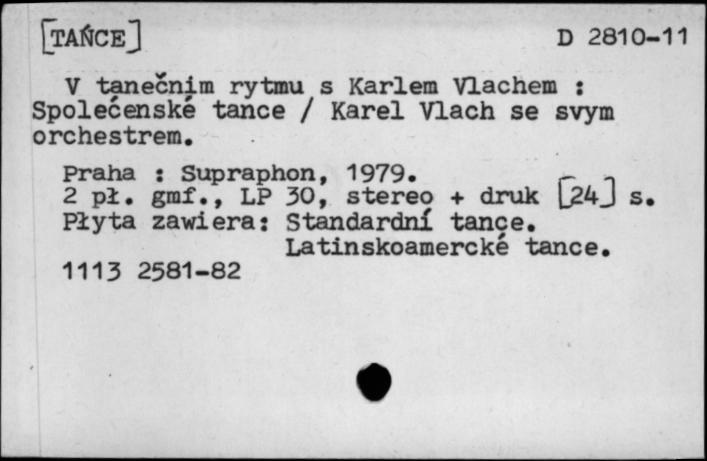 [TAŃCE]

D 2810-11

V tanečnim rytmu s Karlem Vlachem : Společenské tance / Karel Vlach se svym orchestrem.

Praha : Supraphon, 1979.
2 pł. gmf., LP 30, stereo + druk [24] s.
Płyta zawiera: Standardní tance.
Latinskoamercké tance.
1113 2581-82